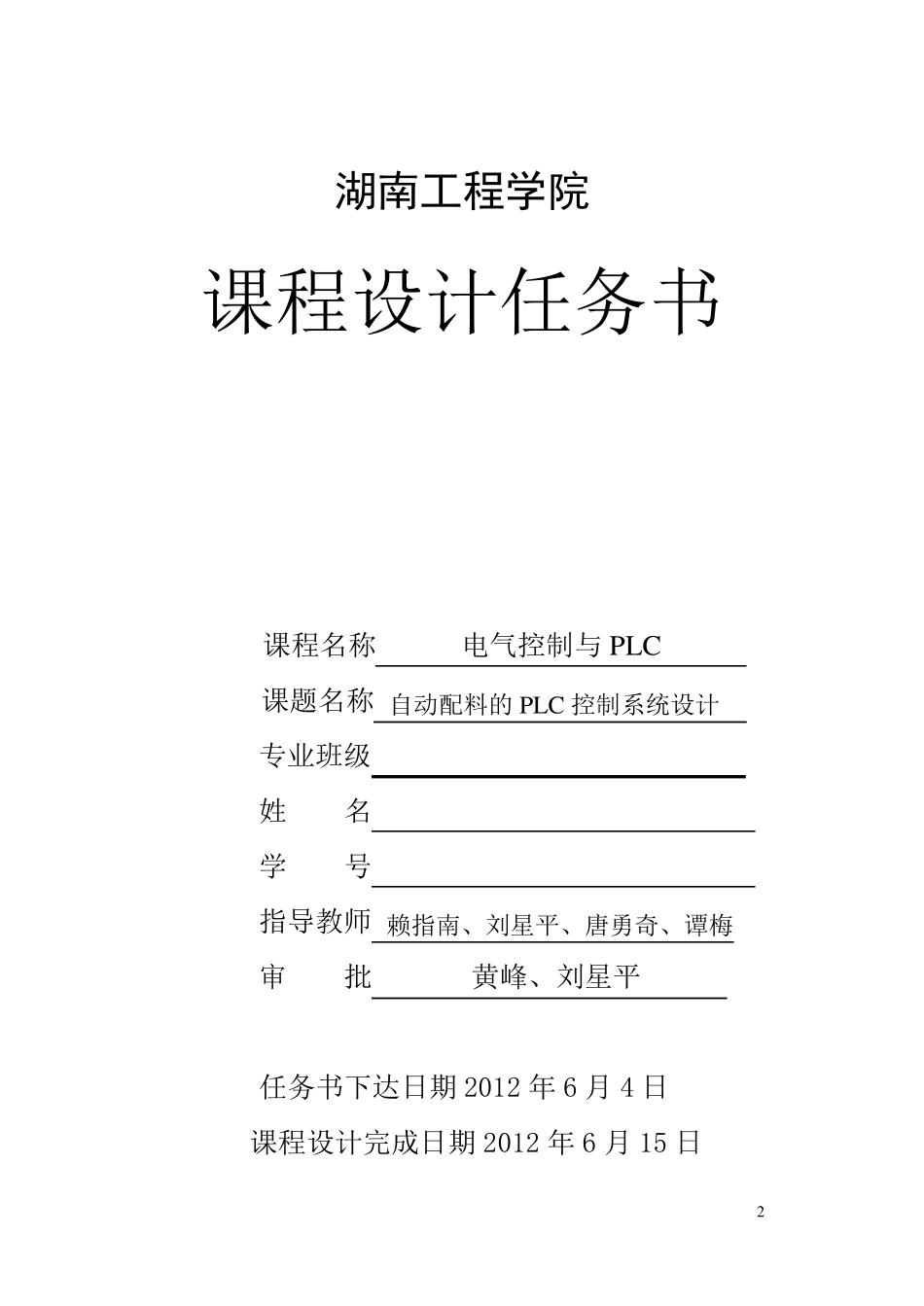 湖南工程学院

课程设计任务书

课程名称 电气控制与 PLC

课题名称 自动配料的 PLC 控制系统设计

专业班级

姓　　名

学　　号

指导教师 赖指南、刘星平、唐勇奇、谭梅

审　　批 黄峰、刘星平

任务书下达日期 2012 年 6 月 4 日

课程设计完成日期 2012 年 6 月 15 日

2